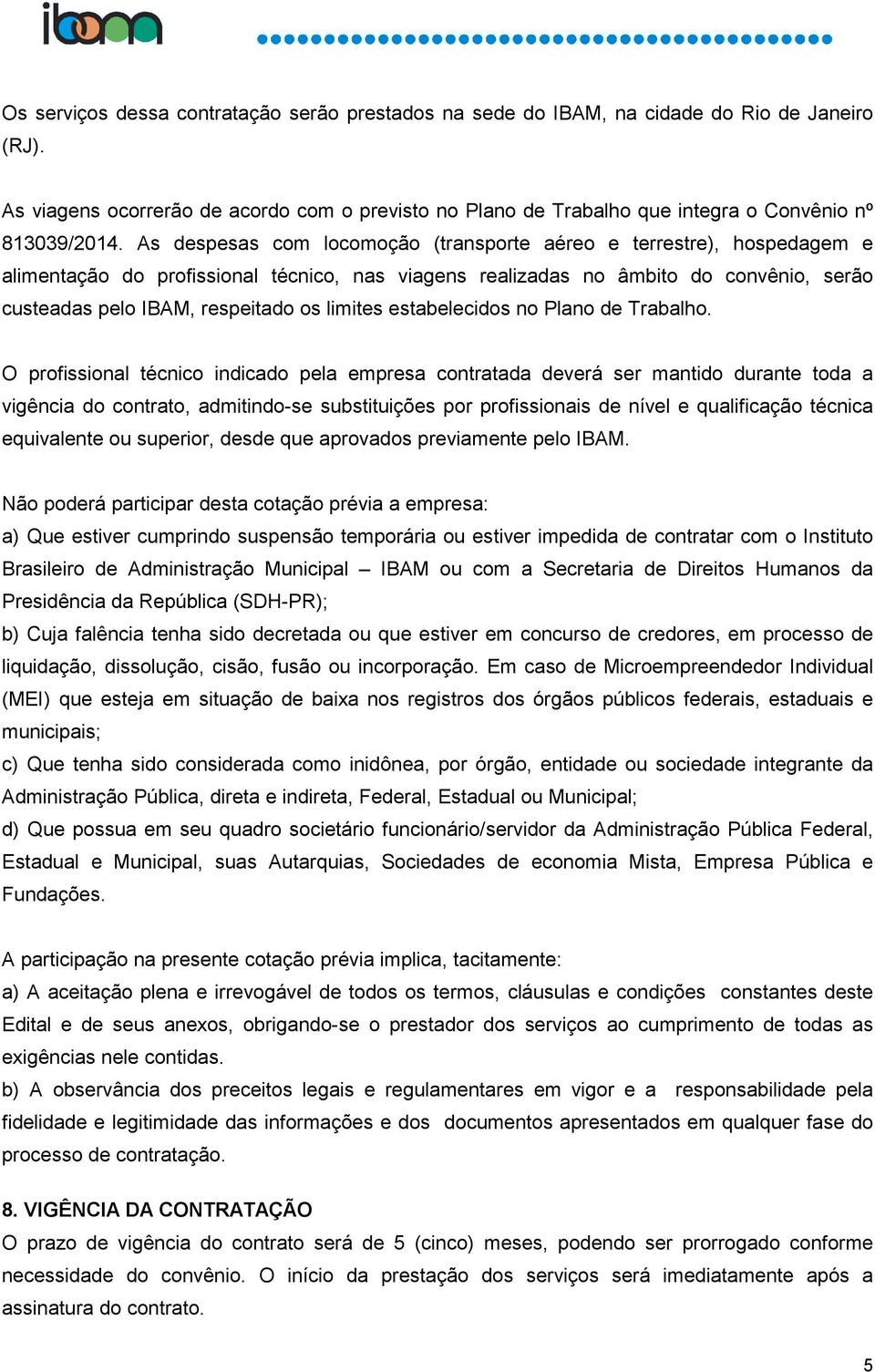 ibam

Os serviços dessa contratação serão prestados na sede do IBAM, na cidade do Rio de Janeiro (RJ).

As viagens ocorrerão de acordo com o previsto no Plano de Trabalho que integra o Convênio nº 813039/2014. As despesas com locomoção (transporte aéreo e terrestre), hospedagem e alimentação do profissional técnico, nas viagens realizadas no âmbito do convênio, serão custeadas pelo IBAM, respeitado os limites estabelecidos no Plano de Trabalho.

O profissional técnico indicado pela empresa contratada deverá ser mantido durante toda a vigência do contrato, admitindo-se substituições por profissionais de nível e qualificação técnica equivalente ou superior, desde que aprovados previamente pelo IBAM.

Não poderá participar desta cotação prévia a empresa:
a) Que estiver cumprindo suspensão temporária ou estiver impedida de contratar com o Instituto Brasileiro de Administração Municipal – IBAM ou com a Secretaria de Direitos Humanos da Presidência da República (SDH-PR);
b) Cuja falência tenha sido decretada ou que estiver em concurso de credores, em processo de liquidação, dissolução, cisão, fusão ou incorporação. Em caso de Microempreendedor Individual (MEI) que esteja em situação de baixa nos registros dos órgãos públicos federais, estaduais e municipais;
c) Que tenha sido considerada como inidônea, por órgão, entidade ou sociedade integrante da Administração Pública, direta e indireta, Federal, Estadual ou Municipal;
d) Que possua em seu quadro societário funcionário/servidor da Administração Pública Federal, Estadual e Municipal, suas Autarquias, Sociedades de economia Mista, Empresa Pública e Fundações.

A participação na presente cotação prévia implica, tacitamente:
a) A aceitação plena e irrevogável de todos os termos, cláusulas e condições constantes deste Edital e de seus anexos, obrigando-se o prestador dos serviços ao cumprimento de todas as exigências nele contidas.
b) A observância dos preceitos legais e regulamentares em vigor e a responsabilidade pela fidelidade e legitimidade das informações e dos documentos apresentados em qualquer fase do processo de contratação.

8. VIGÊNCIA DA CONTRATAÇÃO
O prazo de vigência do contrato será de 5 (cinco) meses, podendo ser prorrogado conforme necessidade do convênio. O início da prestação dos serviços será imediatamente após a assinatura do contrato.

5